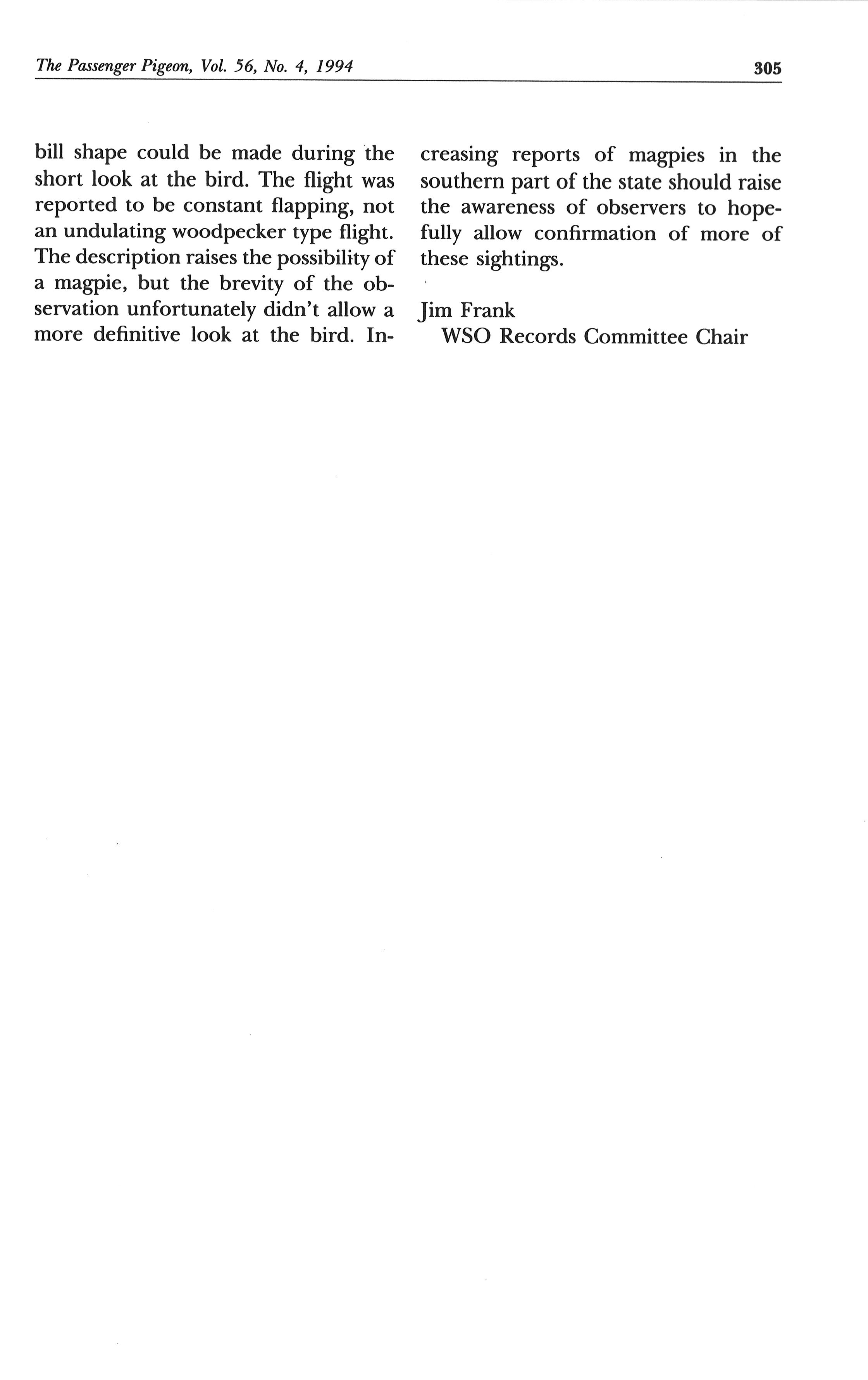 The Passenger Pigeon, Vol. 56, No. 4, 1994 305

bill shape could be made during the short look at the bird. The flight was reported to be constant flapping, not an undulating woodpecker type flight. The description raises the possibility of a magpie, but the brevity of the observation unfortunately didn't allow a more definitive look at the bird. Increasing reports of magpies in the southern part of the state should raise the awareness of observers to hopefully allow confirmation of more of these sightings.

Jim Frank
WSO Records Committee Chair